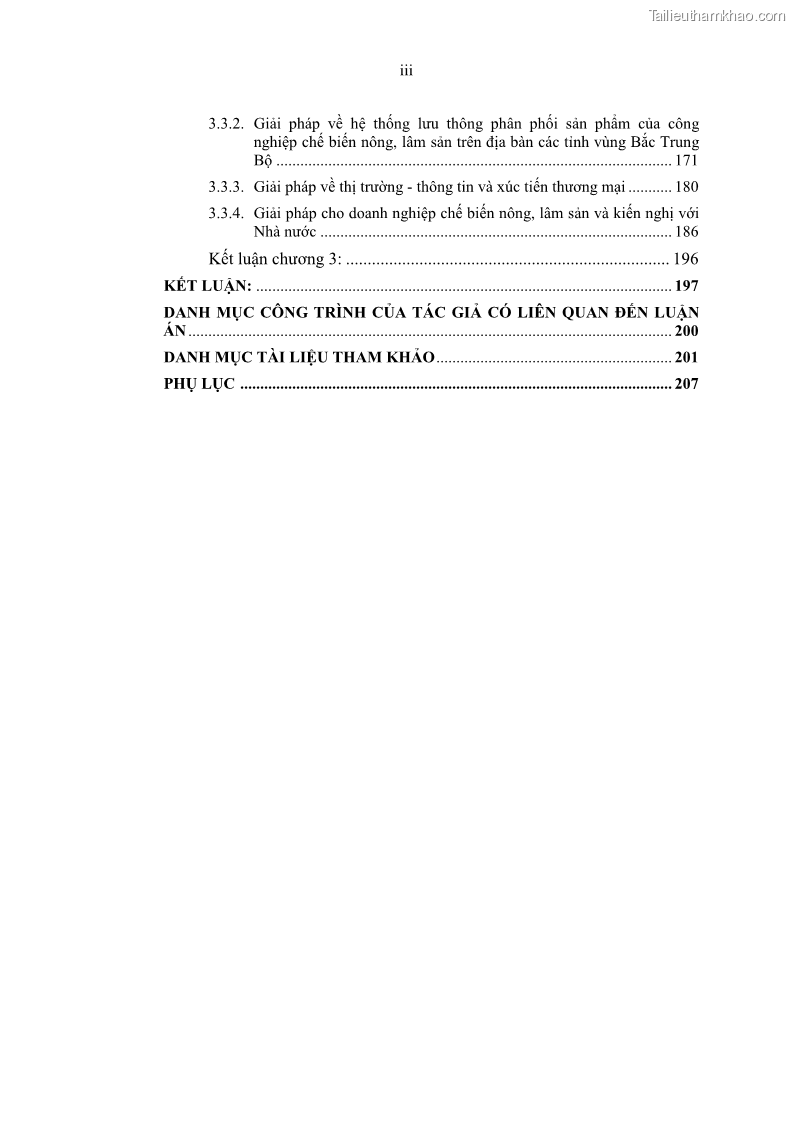 iii

3.3.2. Giải pháp về hệ thống lưu thông phân phối sản phẩm của công nghiệp chế biến nông, lâm sản trên địa bàn các tỉnh vùng Bắc Trung Bộ 171

3.3.3. Giải pháp về thị trường - thông tin và xúc tiến thương mại 180

3.3.4. Giải pháp cho doanh nghiệp chế biến nông, lâm sản và kiến nghị với Nhà nước 186

Kết luận chương 3: 196

KẾT LUẬN: 197

DANH MỤC CÔNG TRÌNH CỦA TÁC GIẢ CÓ LIÊN QUAN ĐẾN LUẬN ÁN 200

DANH MỤC TÀI LIỆU THAM KHẢO 201

PHỤ LỤC 207

Tailieuthamkhao.com